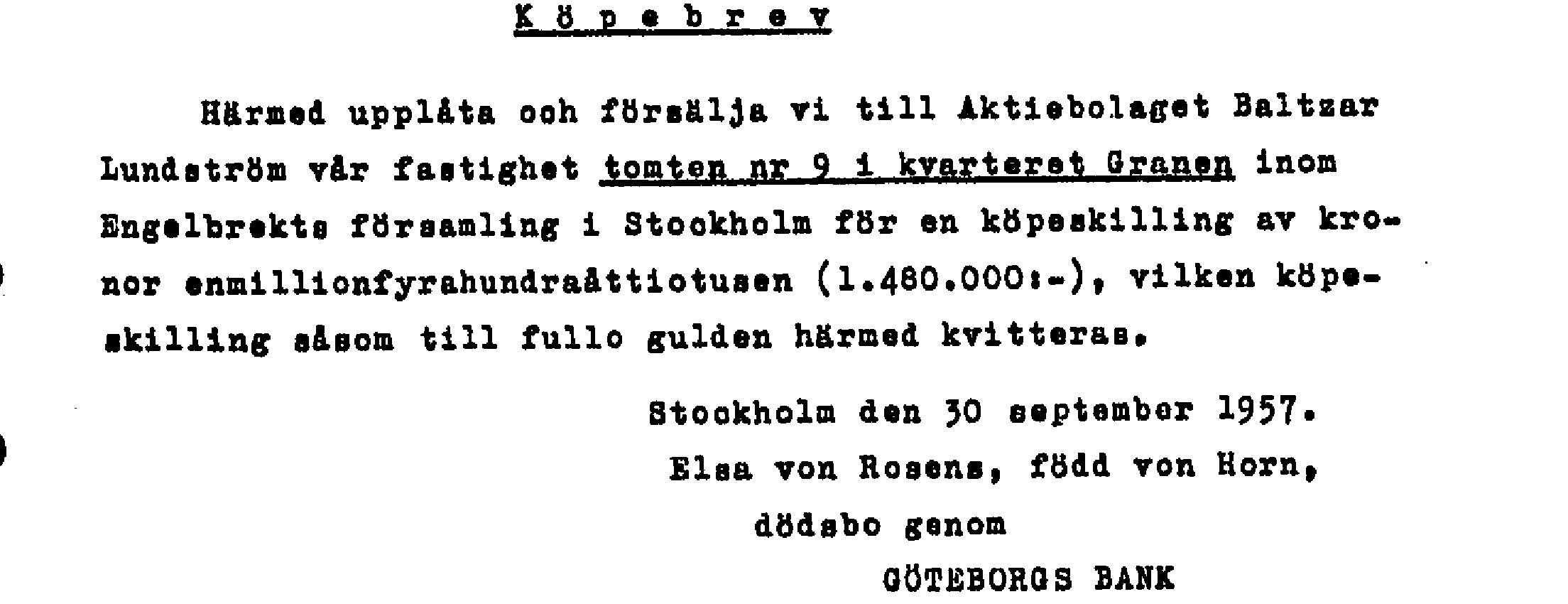 K ö p e b r e v

Härmed upplåta och försälja vi till Aktiebolaget Baltzar Lundström vår fastighet tomten nr 9 i kvarteret Granen inom Engelbrekts församling i Stockholm för en köpeskilling av kronor enmillionfyrahundraåttiotusen (1.480.000:-), vilken köpeskilling såsom till fullo gulden härmed kvitteras.

Stockholm den 30 september 1957.
Elsa von Rosens, född von Horn,
dödsbo genom
GÖTEBORGS BANK